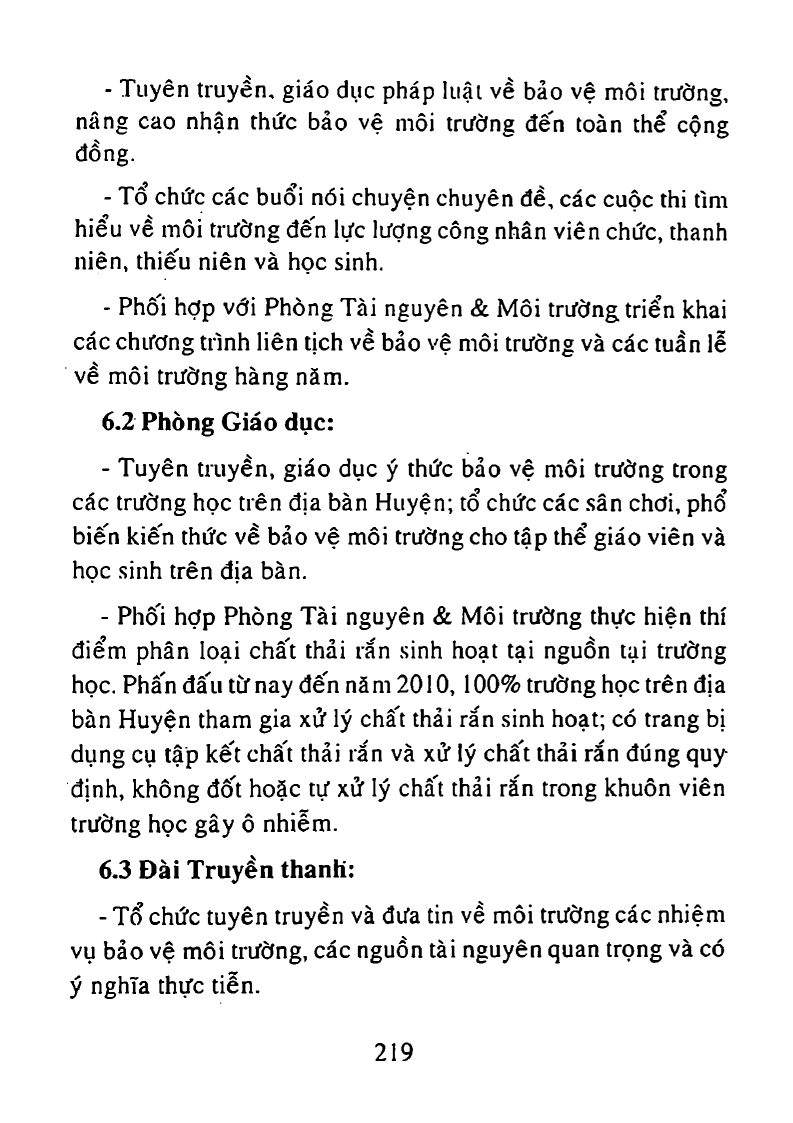 - Tuyên truyền, giáo dục pháp luật về bảo vệ môi trường, nâng cao nhận thức bảo vệ môi trường đến toàn thể cộng đồng.

- Tổ chức các buổi nói chuyện chuyên đề, các cuộc thi tìm hiểu về môi trường đến lực lượng công nhân viên chức, thanh niên, thiếu niên và học sinh.

- Phối hợp với Phòng Tài nguyên & Môi trường triển khai các chương trình liên tịch về bảo vệ môi trường và các tuần lễ về môi trường hàng năm.

6.2 Phòng Giáo dục:

- Tuyên truyền, giáo dục ý thức bảo vệ môi trường trong các trường học trên địa bàn Huyện; tổ chức các sân chơi, phổ biến kiến thức về bảo vệ môi trường cho tập thể giáo viên và học sinh trên địa bàn.

- Phối hợp Phòng Tài nguyên & Môi trường thực hiện thí điểm phân loại chất thải rắn sinh hoạt tại nguồn tại trường học. Phấn đấu từ nay đến năm 2010, 100% trường học trên địa bàn Huyện tham gia xử lý chất thải rắn sinh hoạt; có trang bị dụng cụ tập kết chất thải rắn và xử lý chất thải rắn đúng quy định, không đốt hoặc tự xử lý chất thải rắn trong khuôn viên trường học gây ô nhiễm.

6.3 Đài Truyền thanh:

- Tổ chức tuyên truyền và đưa tin về môi trường các nhiệm vụ bảo vệ môi trường, các nguồn tài nguyên quan trọng và có ý nghĩa thực tiễn.

219